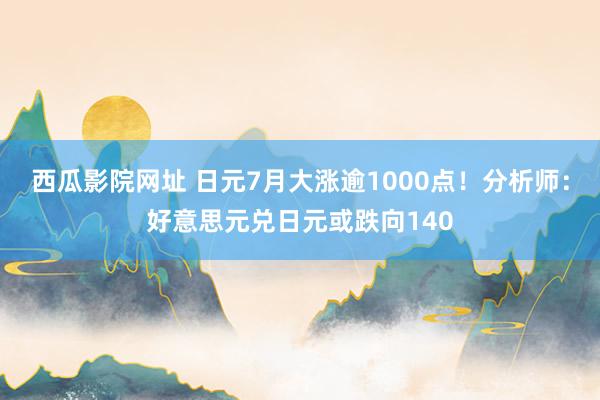 西瓜影院网址 日元7月大涨逾1000点！分析师：好意思元兑日元或跌向140